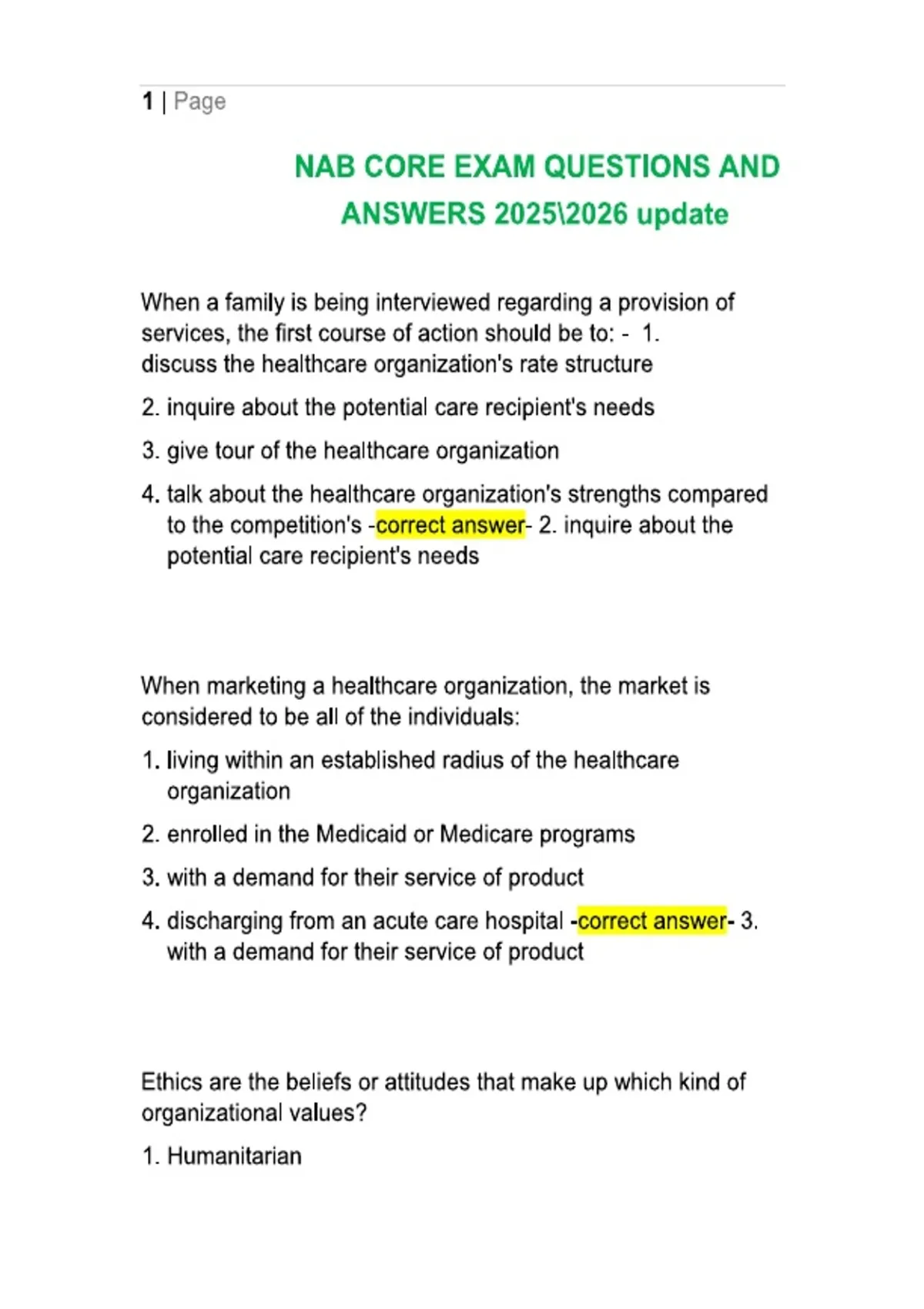 1 | Page

NAB CORE EXAM QUESTIONS AND ANSWERS 2025\2026 update

When a family is being interviewed regarding a provision of services, the first course of action should be to: - 1. discuss the healthcare organization's rate structure

2. inquire about the potential care recipient's needs

3. give tour of the healthcare organization

4. talk about the healthcare organization's strengths compared to the competition's -correct answer- 2. inquire about the potential care recipient's needs

When marketing a healthcare organization, the market is considered to be all of the individuals:

1. living within an established radius of the healthcare organization

2. enrolled in the Medicaid or Medicare programs

3. with a demand for their service of product

4. discharging from an acute care hospital -correct answer- 3. with a demand for their service of product

Ethics are the beliefs or attitudes that make up which kind of organizational values?

1. Humanitarian